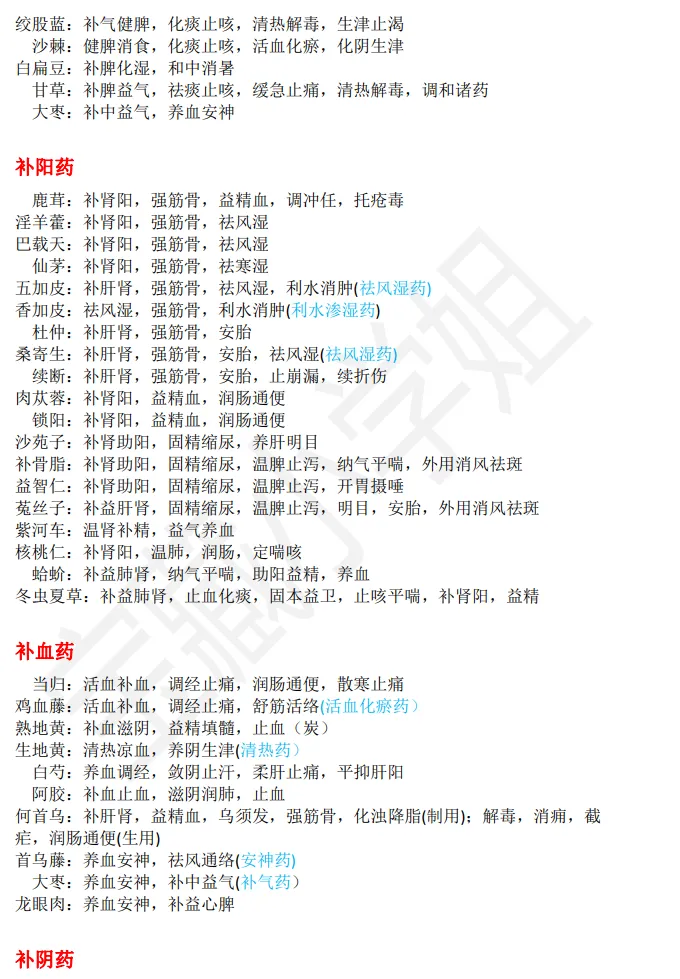 绞股蓝：补气健脾，化痰止咳，清热解毒，生津止渴
沙棘：健脾消食，化痰止咳，活血化瘀，化阴生津
白扁豆：补脾化湿，和中消暑
甘草：补脾益气，祛痰止咳，缓急止痛，清热解毒，调和诸药
大枣：补中益气，养血安神

补阳药

鹿茸：补肾阳，强筋骨，益精血，调冲任，托疮毒
淫羊藿：补肾阳，强筋骨，祛风湿
巴戟天：补肾阳，强筋骨，祛风湿
仙茅：补肾阳，强筋骨，祛寒湿
五加皮：补肝肾，强筋骨，祛风湿，利水消肿(祛风湿药)
香加皮：祛风湿，强筋骨，利水消肿(利水渗湿药)
杜仲：补肝肾，强筋骨，安胎
桑寄生：补肝肾，强筋骨，安胎，祛风湿(祛风湿药)
续断：补肝肾，强筋骨，安胎，止崩漏，续折伤
肉苁蓉：补肾阳，益精血，润肠通便
锁阳：补肾阳，益精血，润肠通便
沙苑子：补肾助阳，固精缩尿，养肝明目
补骨脂：补肾助阳，固精缩尿，温脾止泻，纳气平喘，外用消风祛斑
益智仁：补肾助阳，固精缩尿，温脾止泻，开胃摄唾
菟丝子：补益肝肾，固精缩尿，温脾止泻，明目，安胎，外用消风祛斑
紫河车：温肾补精，益气养血
核桃仁：补肾阳，温肺，润肠，定喘咳
蛤蚧：补益肺肾，纳气平喘，助阳益精，养血
冬虫夏草：补益肺肾，止血化痰，固本益卫，止咳平喘，补肾阳，益精

补血药

当归：活血补血，调经止痛，润肠通便，散寒止痛
鸡血藤：活血补血，调经止痛，舒筋活络(活血化瘀药)
熟地黄：补血滋阴，益精填髓，止血（炭）
生地黄：清热凉血，养阴生津(清热药)
白芍：养血调经，敛阴止汗，柔肝止痛，平抑肝阳
阿胶：补血止血，滋阴润肺，止血
何首乌：补肝肾，益精血，乌须发，强筋骨，化浊降脂(制用)；解毒，消痈，截疟，润肠通便(生用)
首乌藤：养血安神，祛风通络(安神药)
大枣：养血安神，补中益气(补气药)
龙眼肉：养血安神，补益心脾

补阴药